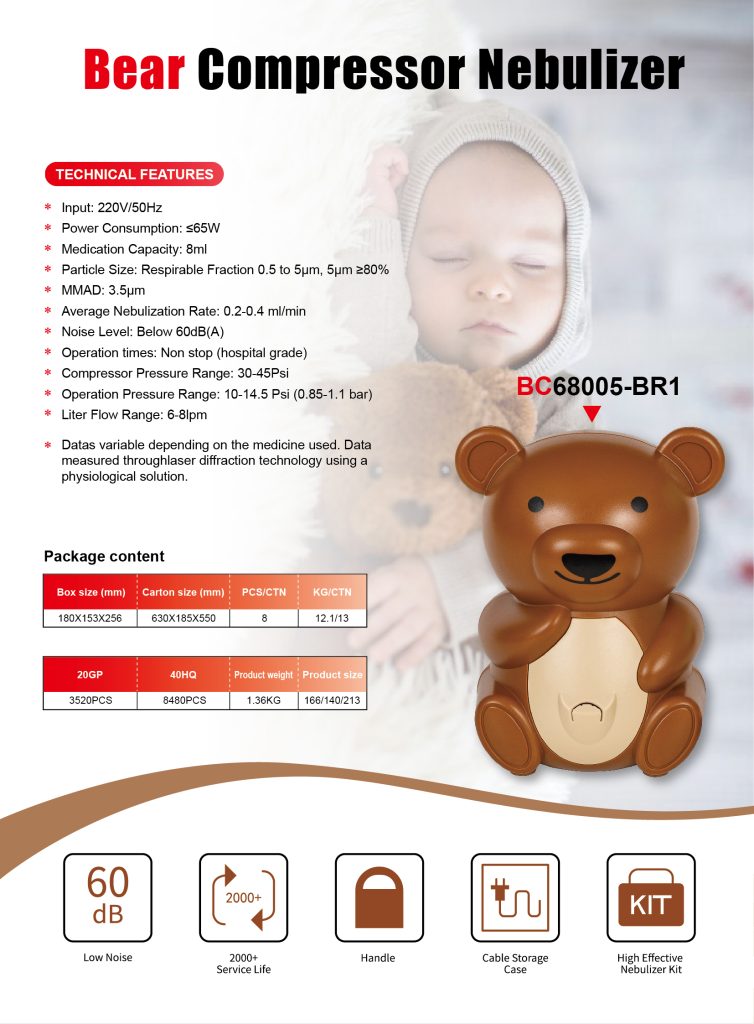 Bear Compressor Nebulizer

TECHNICAL FEATURES

* Input: 220V/50Hz
* Power Consumption: ≤65W
* Medication Capacity: 8ml
* Particle Size: Respirable Fraction 0.5 to 5μm, 5μm ≥80%
* MMAD: 3.5μm
* Average Nebulization Rate: 0.2-0.4 ml/min
* Noise Level: Below 60dB(A)
* Operation times: Non stop (hospital grade)
* Compressor Pressure Range: 30-45Psi
* Operation Pressure Range: 10-14.5 Psi (0.85-1.1 bar)
* Liter Flow Range: 6-8lpm

* Datas variable depending on the medicine used. Data measured throughlaser diffraction technology using a physiological solution.

BC68005-BR1

Package content

| Box size (mm) | Carton size (mm) | PCS/CTN | KG/CTN |
|---|---|---|---|
| 180X153X256 | 630X185X550 | 8 | 12.1/13 |

| 20GP | 40HQ | Product weight | Product size |
|---|---|---|---|
| 3520PCS | 8480PCS | 1.36KG | 166/140/213 |

60 dB
Low Noise

2000+
2000+ Service Life

Handle

Cable Storage Case

KIT
High Effective Nebulizer Kit